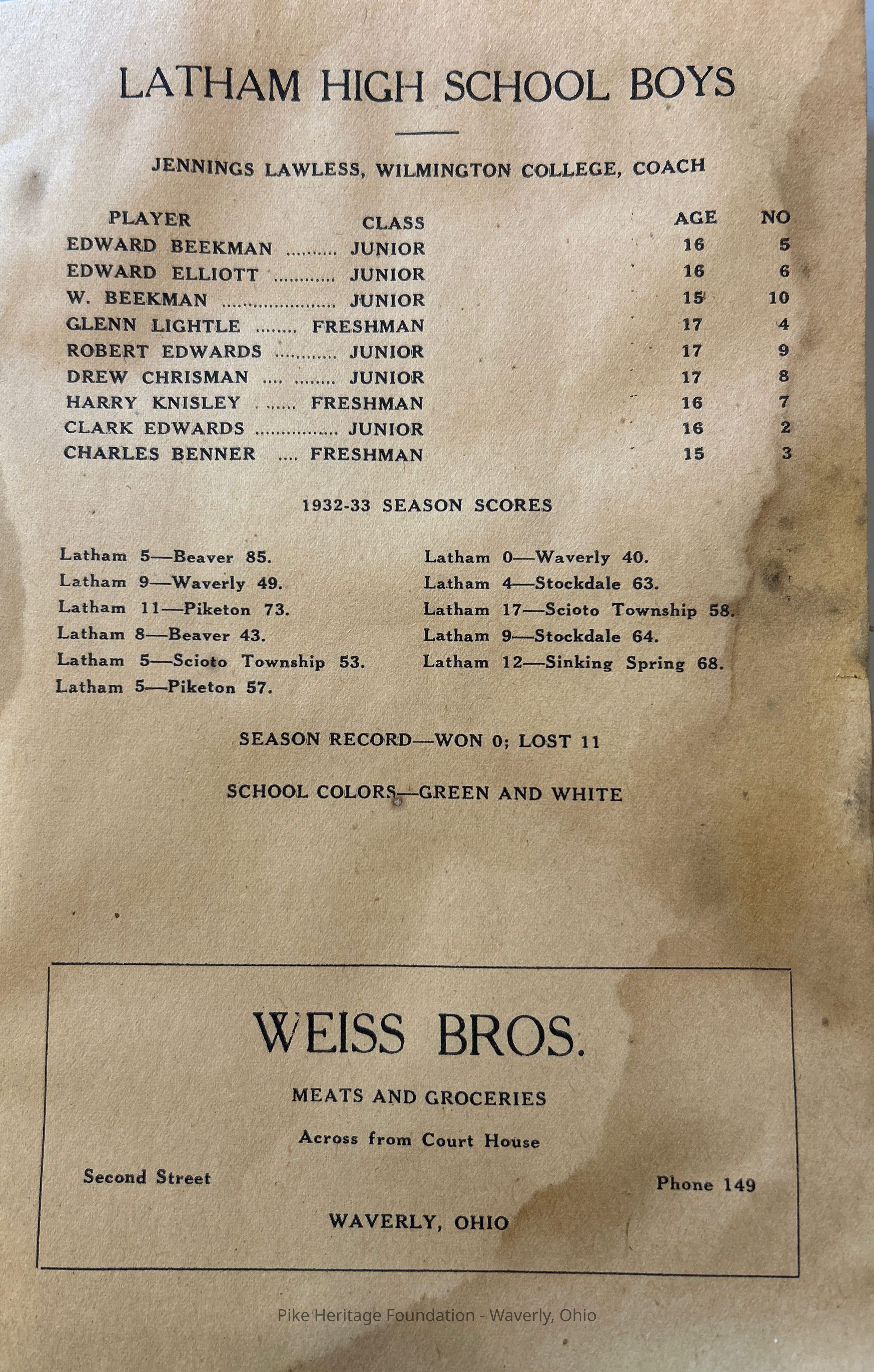 LATHAM HIGH SCHOOL BOYS

JENNINGS LAWLESS, WILMINGTON COLLEGE, COACH

| PLAYER | CLASS | AGE | NO |
|---|---|---|---|
| EDWARD BEEKMAN | JUNIOR | 16 | 5 |
| EDWARD ELLIOTT | JUNIOR | 16 | 6 |
| W. BEEKMAN | JUNIOR | 15 | 10 |
| GLENN LIGHTLE | FRESHMAN | 17 | 4 |
| ROBERT EDWARDS | JUNIOR | 17 | 9 |
| DREW CHRISMAN | JUNIOR | 17 | 8 |
| HARRY KNISLEY | FRESHMAN | 16 | 7 |
| CLARK EDWARDS | JUNIOR | 16 | 2 |
| CHARLES BENNER | FRESHMAN | 15 | 3 |

1932-33 SEASON SCORES

Latham 5—Beaver 85.
Latham 9—Waverly 49.
Latham 11—Piketon 73.
Latham 8—Beaver 43.
Latham 5—Scioto Township 53.
Latham 5—Piketon 57.

Latham 0—Waverly 40.
Latham 4—Stockdale 63.
Latham 17—Scioto Township 58.
Latham 9—Stockdale 64.
Latham 12—Sinking Spring 68.

SEASON RECORD—WON 0; LOST 11

SCHOOL COLORS—GREEN AND WHITE

WEISS BROS.

MEATS AND GROCERIES

Across from Court House

Second Street

Phone 149

WAVERLY, OHIO

Pike Heritage Foundation - Waverly, Ohio